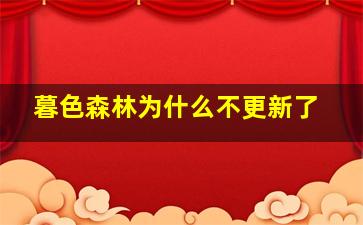 暮色森林为什么不更新了